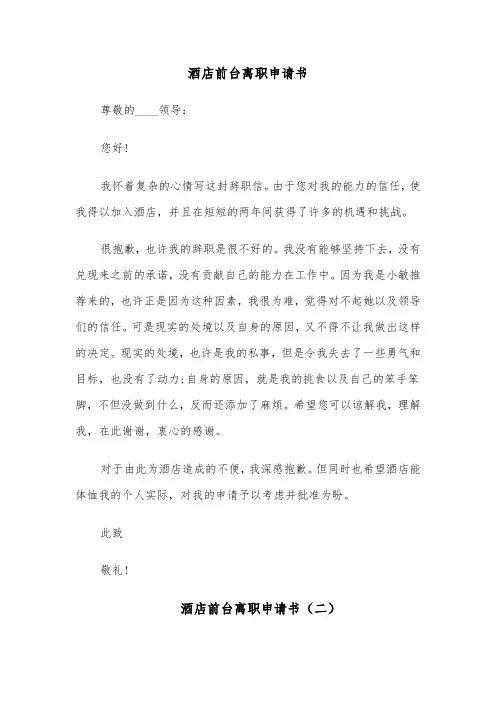 酒店前台离职申请书

尊敬的____领导：

您好！

我怀着复杂的心情写这封辞职信。由于您对我的能力的信任，使我得以加入酒店，并且在短短的两年间获得了许多的机遇和挑战。

很抱歉，也许我的辞职是很不好的。我没有能够坚持下去，没有兑现来之前的承诺，没有贡献自己的能力在工作中。因为我是小敏推荐来的，也许正是因为这种因素，我很为难，觉得对不起她以及领导们的信任。可是现实的处境以及自身的原因，又不得不让我做出这样的决定。现实的处境，也许是我的私事，但是令我失去了一些勇气和目标，也没有了动力；自身的原因，就是我的挑食以及自己的笨手笨脚，不但没做到什么，反而还添加了麻烦。希望您可以谅解我，理解我，在此谢谢，衷心的感谢。

对于由此为酒店造成的不便，我深感抱歉。但同时也希望酒店能体恤我的个人实际，对我的申请予以考虑并批准为盼。

此致

敬礼！

酒店前台离职申请书（二）